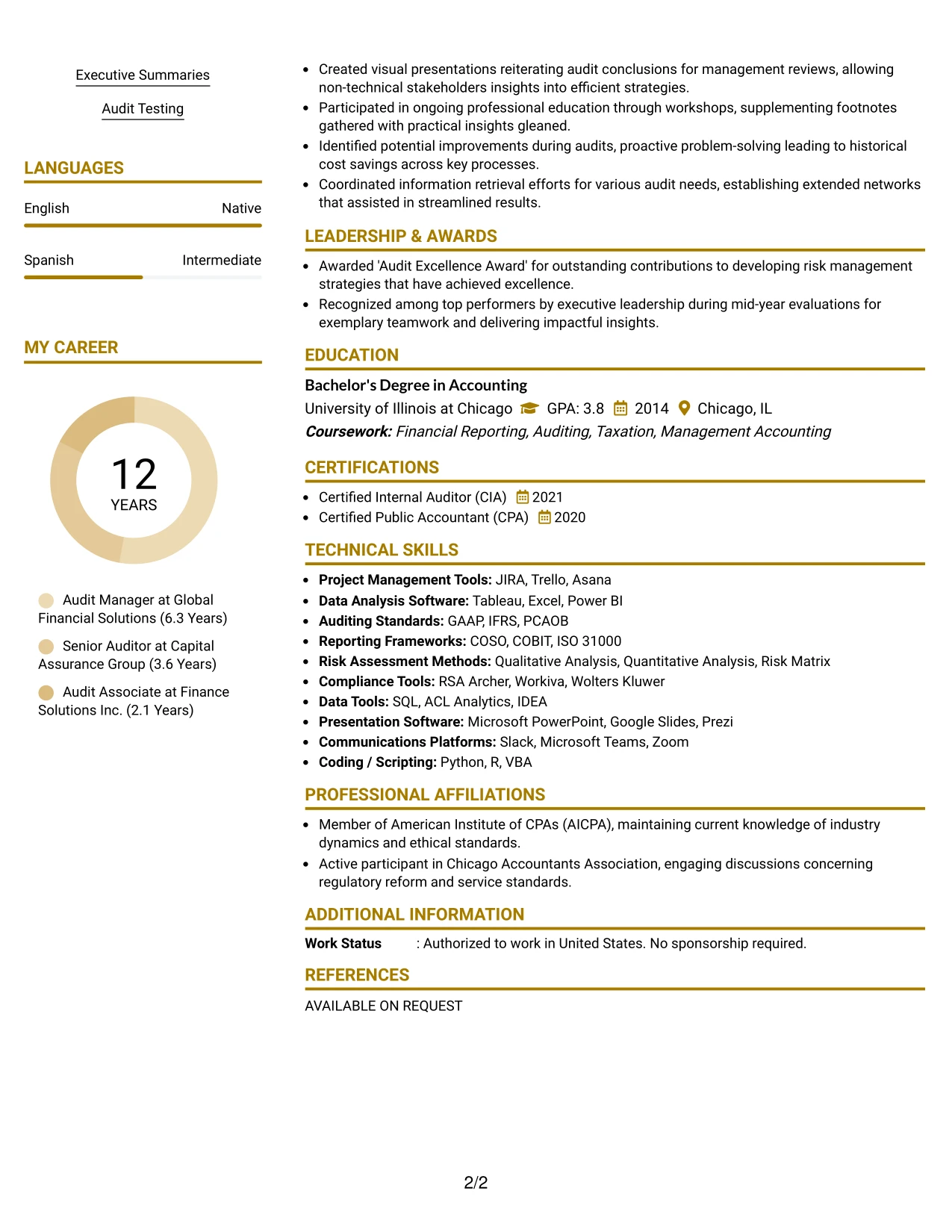 Executive Summaries

Audit Testing

LANGUAGES

English
Native

Spanish
Intermediate

MY CAREER

12
YEARS

Audit Manager at Global Financial Solutions (6.3 Years)

Senior Auditor at Capital Assurance Group (3.6 Years)

Audit Associate at Finance Solutions Inc. (2.1 Years)

• Created visual presentations reiterating audit conclusions for management reviews, allowing non-technical stakeholders insights into efficient strategies.
• Participated in ongoing professional education through workshops, supplementing footnotes gathered with practical insights gleaned.
• Identified potential improvements during audits, proactive problem-solving leading to historical cost savings across key processes.
• Coordinated information retrieval efforts for various audit needs, establishing extended networks that assisted in streamlined results.

LEADERSHIP & AWARDS

• Awarded 'Audit Excellence Award' for outstanding contributions to developing risk management strategies that have achieved excellence.
• Recognized among top performers by executive leadership during mid-year evaluations for exemplary teamwork and delivering impactful insights.

EDUCATION

Bachelor's Degree in Accounting
University of Illinois at Chicago GPA: 3.8 2014 Chicago, IL
Coursework: Financial Reporting, Auditing, Taxation, Management Accounting

CERTIFICATIONS

• Certified Internal Auditor (CIA) 2021
• Certified Public Accountant (CPA) 2020

TECHNICAL SKILLS

• Project Management Tools: JIRA, Trello, Asana
• Data Analysis Software: Tableau, Excel, Power BI
• Auditing Standards: GAAP, IFRS, PCAOB
• Reporting Frameworks: COSO, COBIT, ISO 31000
• Risk Assessment Methods: Qualitative Analysis, Quantitative Analysis, Risk Matrix
• Compliance Tools: RSA Archer, Workiva, Wolters Kluwer
• Data Tools: SQL, ACL Analytics, IDEA
• Presentation Software: Microsoft PowerPoint, Google Slides, Prezi
• Communications Platforms: Slack, Microsoft Teams, Zoom
• Coding / Scripting: Python, R, VBA

PROFESSIONAL AFFILIATIONS

• Member of American Institute of CPAs (AICPA), maintaining current knowledge of industry dynamics and ethical standards.
• Active participant in Chicago Accountants Association, engaging discussions concerning regulatory reform and service standards.

ADDITIONAL INFORMATION

Work Status : Authorized to work in United States. No sponsorship required.

REFERENCES

AVAILABLE ON REQUEST

2/2